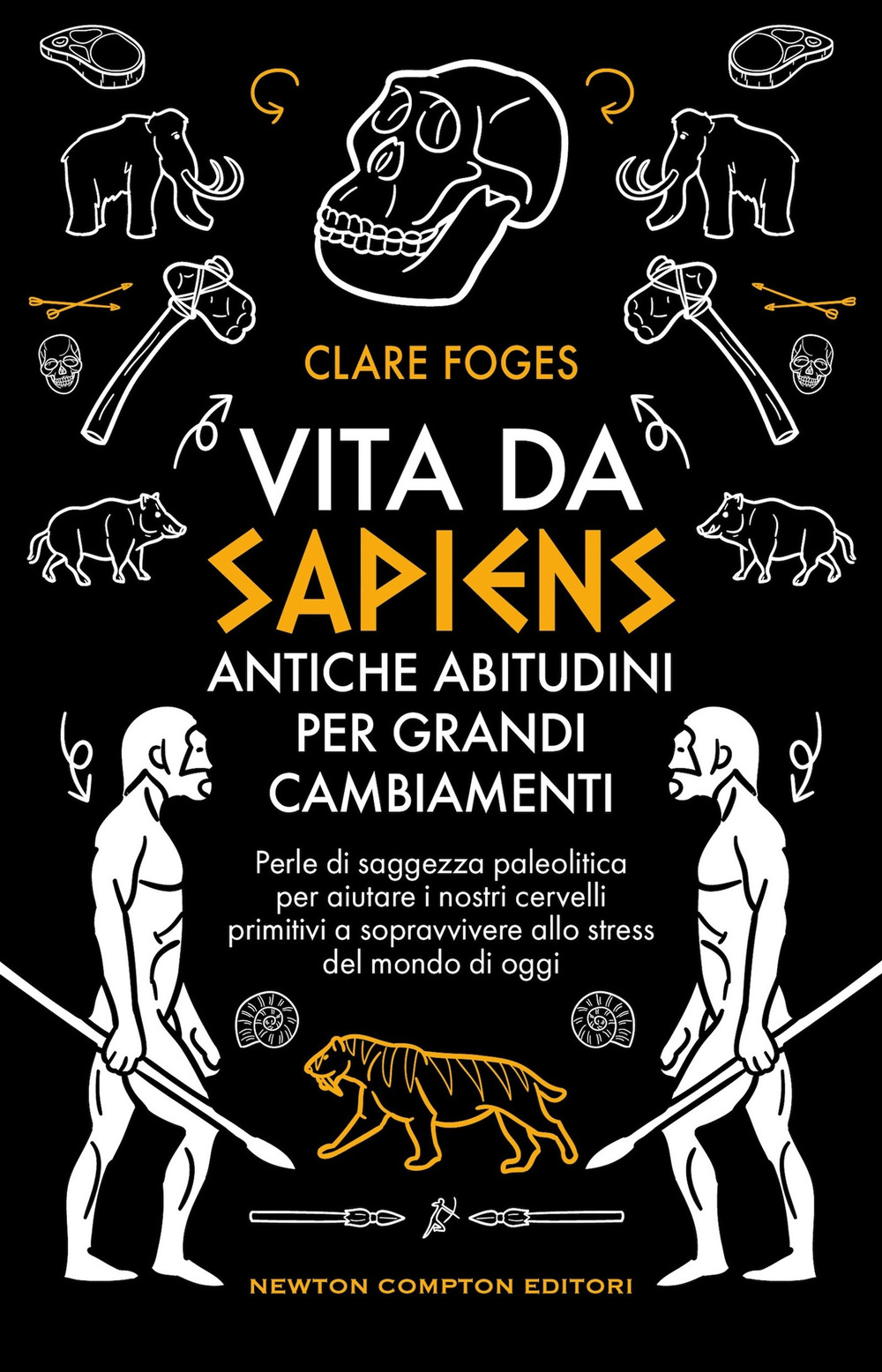 CLARE FOGES

VITA DA SAPIENS

ANTICHE ABITUDINI PER GRANDI CAMBIAMENTI

Perle di saggezza paleolitica per aiutare i nostri cervelli primitivi a sopravvivere allo stress del mondo di oggi

NEWTON COMPTON EDITORI